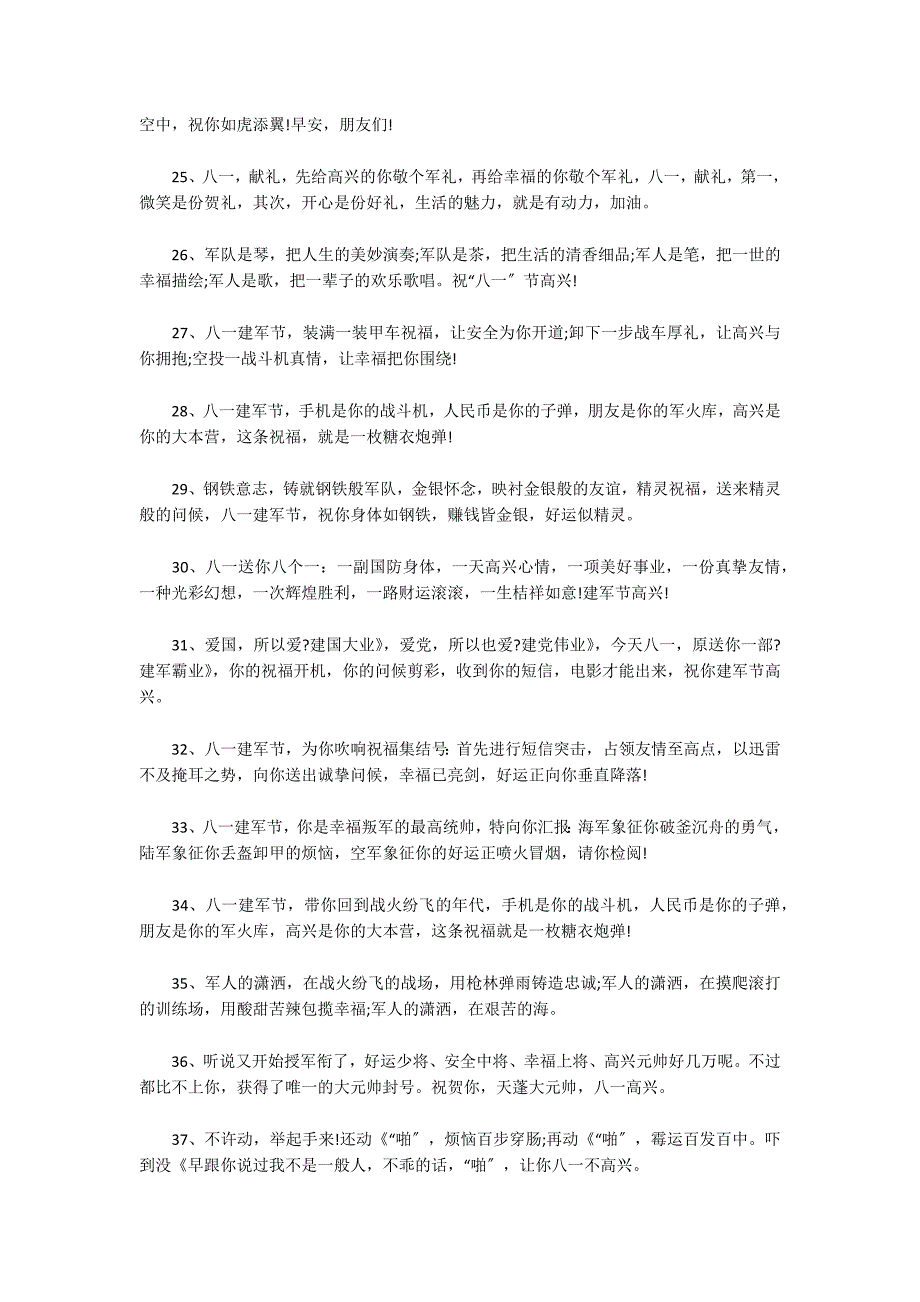 空中，祝你如虎添翼!早安，朋友们!

25、八一，献礼，先给高兴的你敬个军礼，再给幸福的你敬个军礼，八一，献礼，第一，微笑是份贺礼，其次，开心是份好礼，生活的魅力，就是有动力，加油。

26、军队是琴，把人生的美妙演奏;军队是茶，把生活的清香细品;军人是笔，把一世的幸福描绘;军人是歌，把一辈子的欢乐歌唱。祝“八一″节高兴!

27、八一建军节，装满一装甲车祝福，让安全为你开道;卸下一步战车厚礼，让高兴与你拥抱;空投一战斗机真情，让幸福把你围绕!

28、八一建军节，手机是你的战斗机，人民币是你的子弹，朋友是你的军火库，高兴是你的大本营，这条祝福，就是一枚糖衣炮弹!

29、钢铁意志，铸就钢铁般军队，金银怀念，映衬金银般的友谊，精灵祝福，送来精灵般的问候，八一建军节，祝你身体如钢铁，赚钱皆金银，好运似精灵。

30、八一送你八个一：一副国防身体，一天高兴心情，一项美好事业，一份真挚友情，一种光彩幻想，一次辉煌胜利，一路财运滚滚，一生桔祥如意!建军节高兴!

31、爱国，所以爱?建国大业》，爱党，所以也爱?建党伟业》，今天八一，原送你一部?建军霸业》，你的祝福开机，你的问候剪彩，收到你的短信，电影才能出来，祝你建军节高兴。

32、八一建军节，为你吹响祝福集结号:首先进行短信突击，占领友情至高点，以迅雷不及掩耳之势，向你送出诚挚问候，幸福已亮剑，好运正向你垂直降落!

33、八一建军节，你是幸福叛军的最高统帅，特向你汇报:海军象征你破釜沉舟的勇气，陆军象征你丢盔卸甲的烦恼，空军象征你的好运正喷火冒烟，请你检阅!

34、八一建军节，带你回到战火纷飞的年代，手机是你的战斗机，人民币是你的子弹，朋友是你的军火库，高兴是你的大本营，这条祝福就是一枚糖衣炮弹!

35、军人的潇洒，在战火纷飞的战场，用枪林弹雨铸造忠诚;军人的潇洒，在摸爬滚打的训练场，用酸甜苦辣包揽幸福;军人的潇洒，在艰苦的海。

36、听说又开始授军衔了，好运少将、安全中将、幸福上将、高兴元帅好几万呢。不过都比不上你，获得了唯一的大元帅封号。祝贺你，天蓬大元帅，八一高兴。

37、不许动，举起手来!还动《“啪″，烦恼百步穿肠;再动《“啪″，霉运百发百中。吓到没《早跟你说过我不是一般人，不乖的话，“啪″，让你八一不高兴。